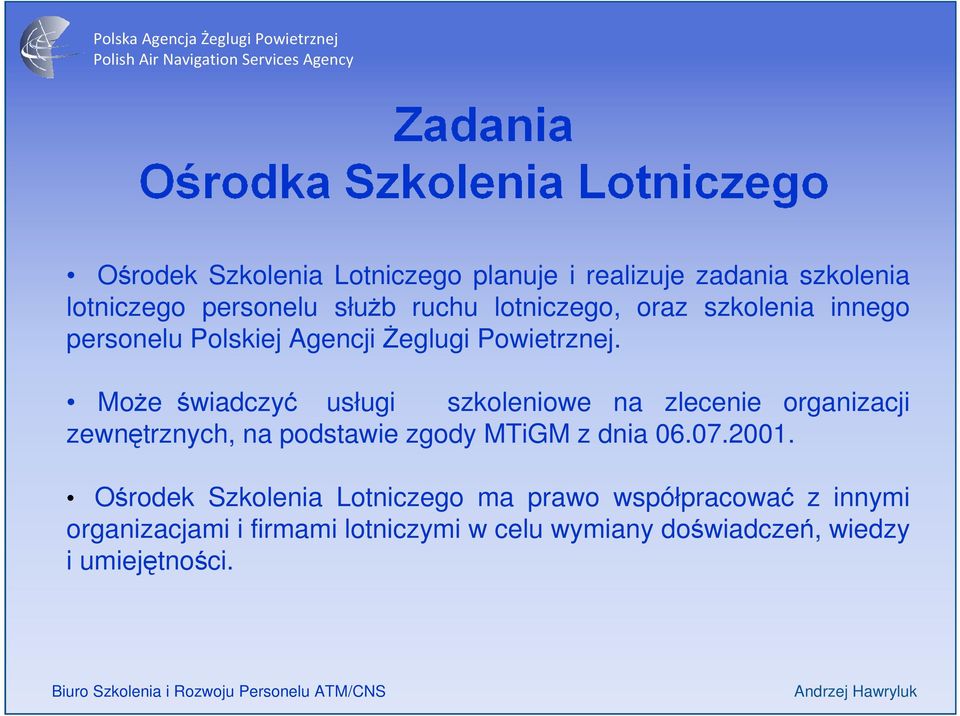 Polska Agencja Żeglugi Powietrznej
Polish Air Navigation Services Agency

Zadania
Ośrodka Szkolenia Lotniczego

• Ośrodek Szkolenia Lotniczego planuje i realizuje zadania szkolenia lotniczego personelu służb ruchu lotniczego, oraz szkolenia innego personelu Polskiej Agencji Żeglugi Powietrznej.

• Może świadczyć usługi szkoleniowe na zlecenie organizacji zewnętrznych, na podstawie zgody MTiGM z dnia 06.07.2001.

• Ośrodek Szkolenia Lotniczego ma prawo współpracować z innymi organizacjami i firmami lotniczymi w celu wymiany doświadczeń, wiedzy i umiejętności.

Biuro Szkolenia i Rozwoju Personelu ATM/CNS

Andrzej Hawryluk